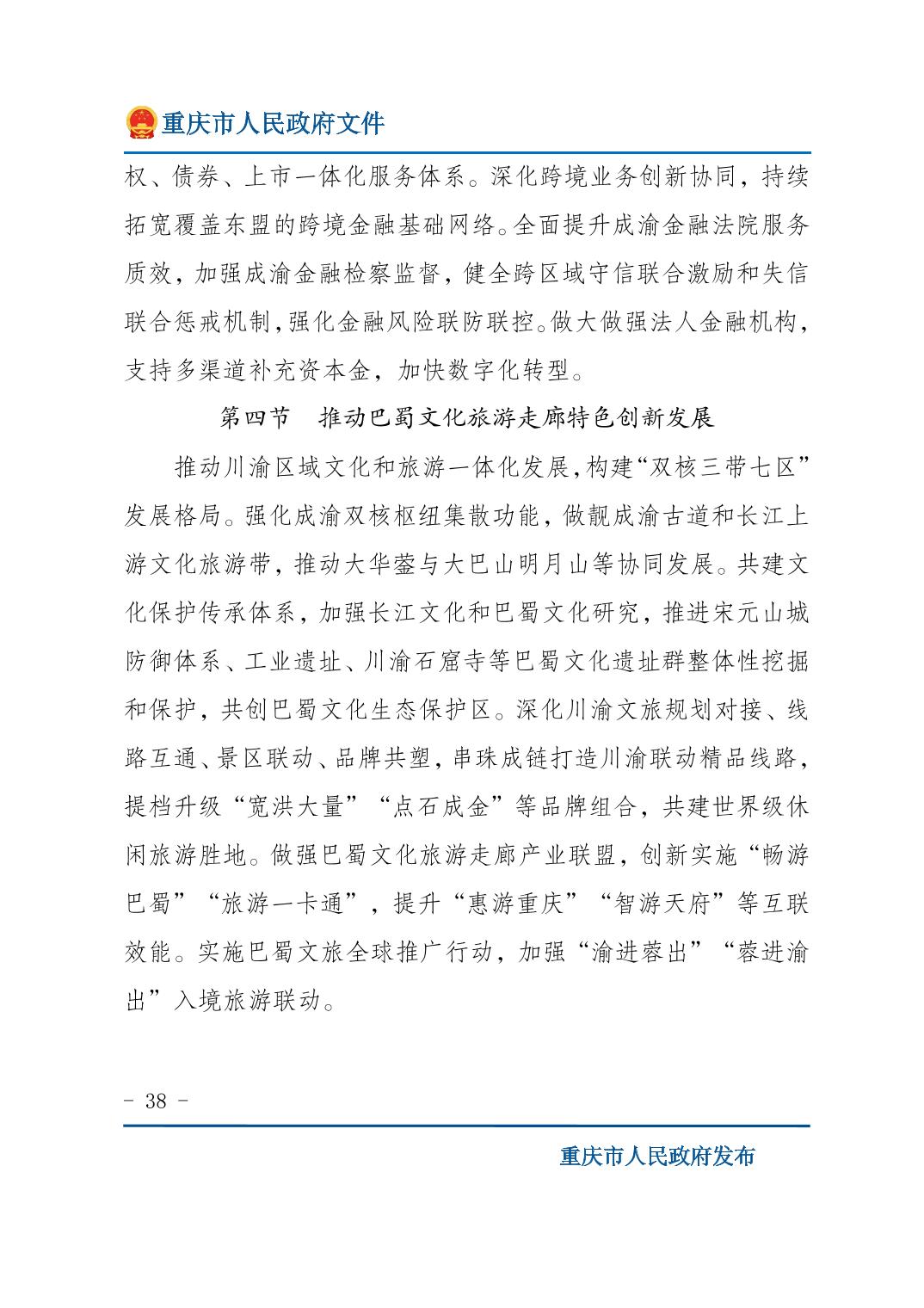 重庆市人民政府文件

权、债券、上市一体化服务体系。深化跨境业务创新协同，持续拓宽覆盖东盟的跨境金融基础网络。全面提升成渝金融法院服务质效，加强成渝金融检察监督，健全跨区域守信联合激励和失信联合惩戒机制，强化金融风险联防联控。做大做强法人金融机构，支持多渠道补充资本金，加快数字化转型。

第四节　推动巴蜀文化旅游走廊特色创新发展

推动川渝区域文化和旅游一体化发展，构建“双核三带七区”发展格局。强化成渝双核枢纽集散功能，做靓成渝古道和长江上游文化旅游带，推动大华蓥与大巴山明月山等协同发展。共建文化保护传承体系，加强长江文化和巴蜀文化研究，推进宋元山城防御体系、工业遗址、川渝石窟寺等巴蜀文化遗址群整体性挖掘和保护，共创巴蜀文化生态保护区。深化川渝文旅规划对接、线路互通、景区联动、品牌共塑，串珠成链打造川渝联动精品线路，提档升级“宽洪大量”“点石成金”等品牌组合，共建世界级休闲旅游胜地。做强巴蜀文化旅游走廊产业联盟，创新实施“畅游巴蜀”“旅游一卡通”，提升“惠游重庆”“智游天府”等互联效能。实施巴蜀文旅全球推广行动，加强“渝进蓉出”“蓉进渝出”入境旅游联动。

- 38 -

重庆市人民政府发布